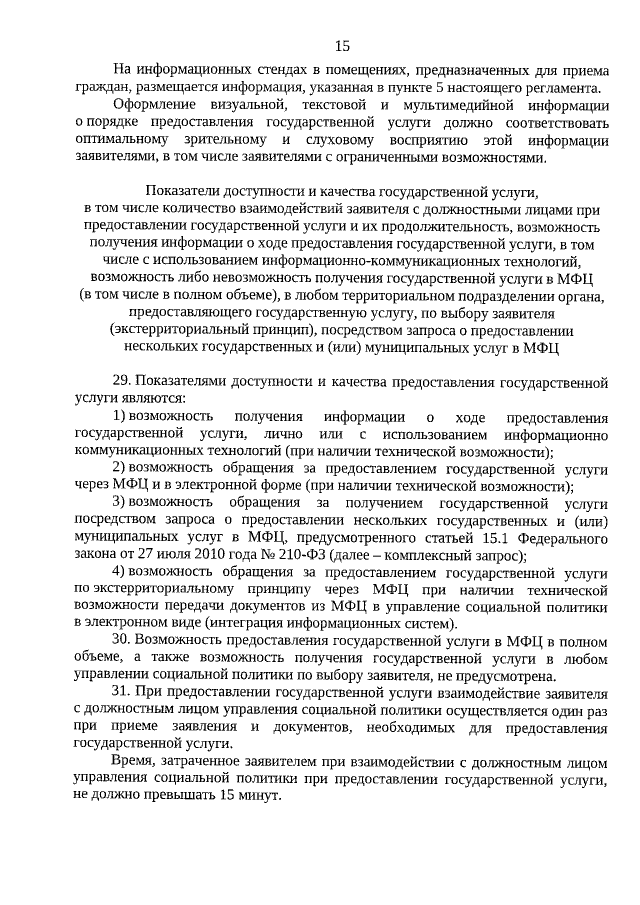 15

На информационных стендах в помещениях, предназначенных для приема граждан, размещается информация, указанная в пункте 5 настоящего регламента.

Оформление визуальной, текстовой и мультимедийной информации о порядке предоставления государственной услуги должно соответствовать оптимальному зрительному и слуховому восприятию этой информации заявителями, в том числе заявителями с ограниченными возможностями.

Показатели доступности и качества государственной услуги, в том числе количество взаимодействий заявителя с должностными лицами при предоставлении государственной услуги и их продолжительность, возможность получения информации о ходе предоставления государственной услуги, в том числе с использованием информационно-коммуникационных технологий, возможность либо невозможность получения государственной услуги в МФЦ (в том числе в полном объеме), в любом территориальном подразделении органа, предоставляющего государственную услугу, по выбору заявителя (экстерриториальный принцип), посредством запроса о предоставлении нескольких государственных и (или) муниципальных услуг в МФЦ

29. Показателями доступности и качества предоставления государственной услуги являются:

1) возможность получения информации о ходе предоставления государственной услуги, лично или с использованием информационно коммуникационных технологий (при наличии технической возможности);

2) возможность обращения за предоставлением государственной услуги через МФЦ и в электронной форме (при наличии технической возможности);

3) возможность обращения за получением государственной услуги посредством запроса о предоставлении нескольких государственных и (или) муниципальных услуг в МФЦ, предусмотренного статьей 15.1 Федерального закона от 27 июля 2010 года № 210-ФЗ (далее – комплексный запрос);

4) возможность обращения за предоставлением государственной услуги по экстерриториальному принципу через МФЦ при наличии технической возможности передачи документов из МФЦ в управление социальной политики в электронном виде (интеграция информационных систем).

30. Возможность предоставления государственной услуги в МФЦ в полном объеме, а также возможность получения государственной услуги в любом управлении социальной политики по выбору заявителя, не предусмотрена.

31. При предоставлении государственной услуги взаимодействие заявителя с должностным лицом управления социальной политики осуществляется один раз при приеме заявления и документов, необходимых для предоставления государственной услуги.

Время, затраченное заявителем при взаимодействии с должностным лицом управления социальной политики при предоставлении государственной услуги, не должно превышать 15 минут.